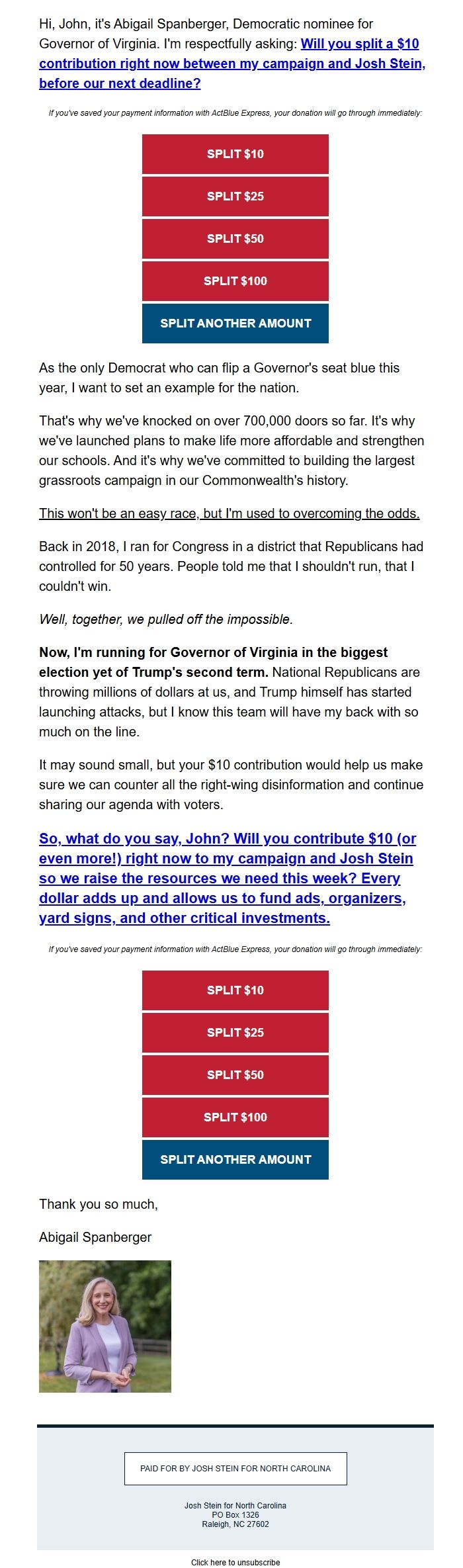 Hi, John, it's Abigail Spanberger, Democratic nominee for Governor of Virginia. I'm respectfully asking: Will you split a $10 contribution right now between my campaign and Josh Stein, before our next deadline?

If you've saved your payment information with ActBlue Express, your donation will go through immediately:

SPLIT $10

SPLIT $25

SPLIT $50

SPLIT $100

SPLIT ANOTHER AMOUNT

As the only Democrat who can flip a Governor's seat blue this year, I want to set an example for the nation.

That's why we've knocked on over 700,000 doors so far. It's why we've launched plans to make life more affordable and strengthen our schools. And it's why we've committed to building the largest grassroots campaign in our Commonwealth's history.

This won't be an easy race, but I'm used to overcoming the odds.

Back in 2018, I ran for Congress in a district that Republicans had controlled for 50 years. People told me that I shouldn't run, that I couldn't win.

Well, together, we pulled off the impossible.

Now, I'm running for Governor of Virginia in the biggest election yet of Trump's second term. National Republicans are throwing millions of dollars at us, and Trump himself has started launching attacks, but I know this team will have my back with so much on the line.

It may sound small, but your $10 contribution would help us make sure we can counter all the right-wing disinformation and continue sharing our agenda with voters.

So, what do you say, John? Will you contribute $10 (or even more!) right now to my campaign and Josh Stein so we raise the resources we need this week? Every dollar adds up and allows us to fund ads, organizers, yard signs, and other critical investments.

If you've saved your payment information with ActBlue Express, your donation will go through immediately:

SPLIT $10

SPLIT $25

SPLIT $50

SPLIT $100

SPLIT ANOTHER AMOUNT

Thank you so much,

Abigail Spanberger

PAID FOR BY JOSH STEIN FOR NORTH CAROLINA

Josh Stein for North Carolina
PO Box 1326
Raleigh, NC 27602

Click here to unsubscribe